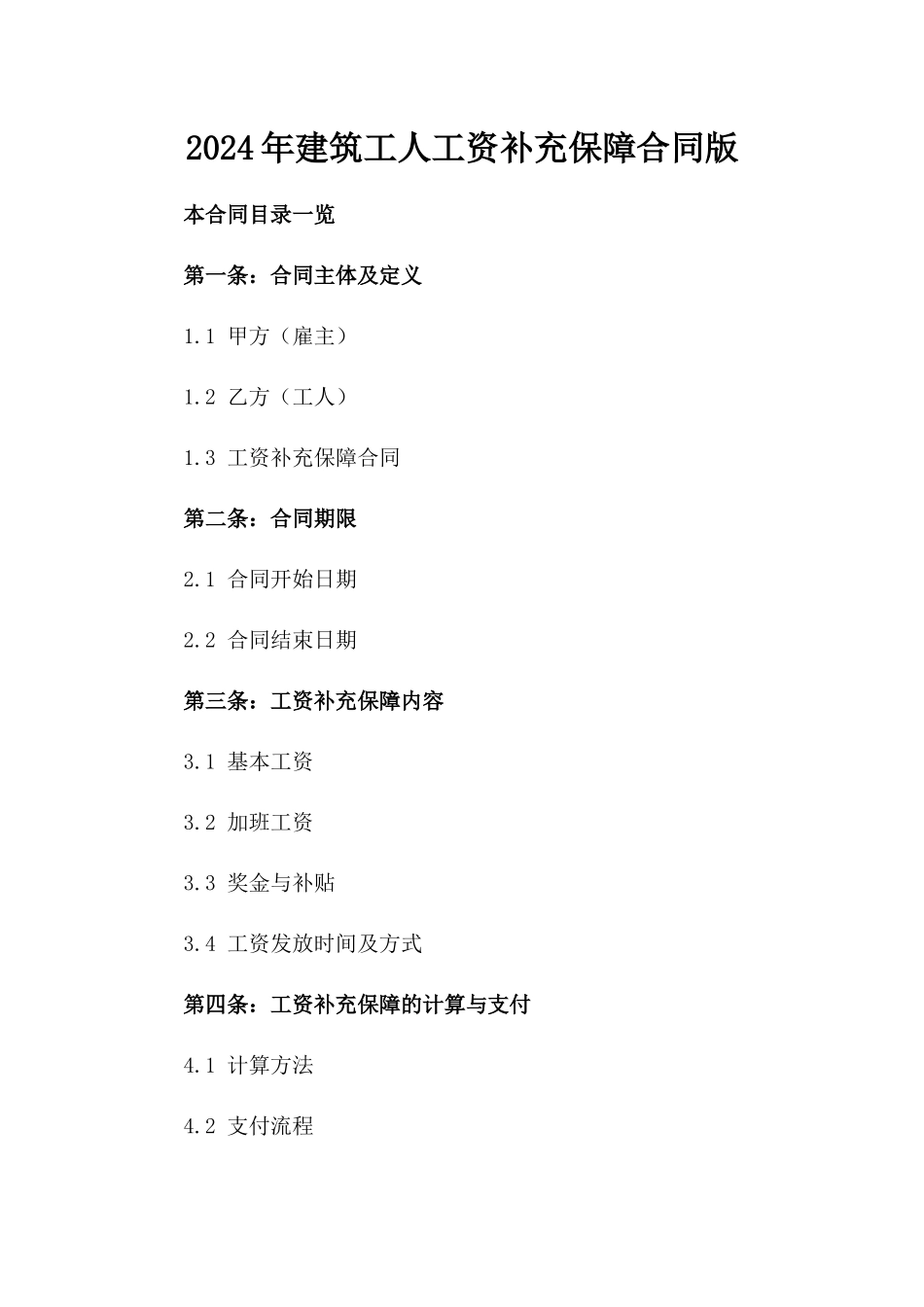 2024年建筑工人工资补充保障合同版

本合同目录一览

第一条：合同主体及定义

1.1 甲方（雇主）

1.2 乙方（工人）

1.3 工资补充保障合同

第二条：合同期限

2.1 合同开始日期

2.2 合同结束日期

第三条：工资补充保障内容

3.1 基本工资

3.2 加班工资

3.3 奖金与补贴

3.4 工资发放时间及方式

第四条：工资补充保障的计算与支付

4.1 计算方法

4.2 支付流程